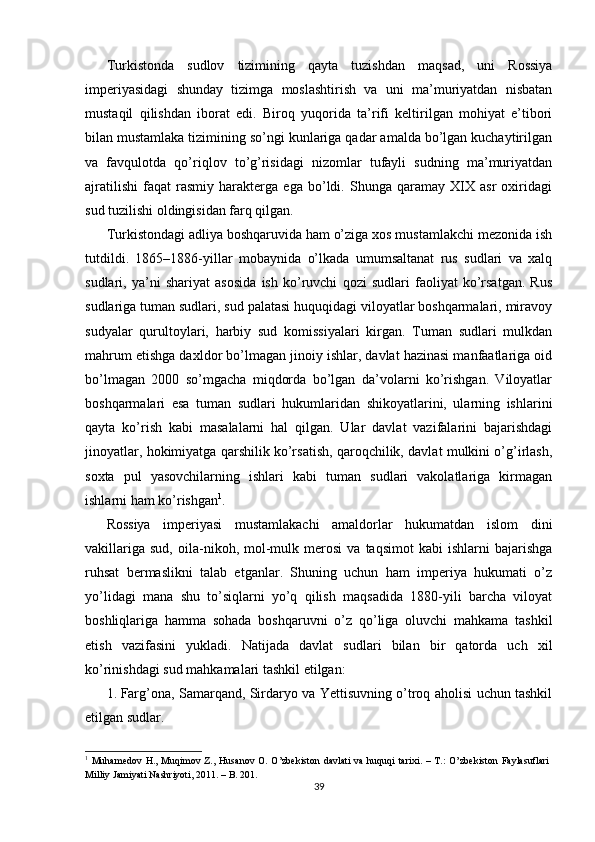 Turkistonda sudlov tizimining qayta tuzishdan maqsad, uni Rossiya imperiyasidagi shunday tizimga moslashtirish va uni ma’muriyatdan nisbatan mustaqil qilishdan iborat edi. Biroq yuqorida ta’rifi keltirilgan mohiyat e’tibori bilan mustamlaka tizimining so’ngi kunlariga qadar amalda bo’lgan kuchaytirilgan va favqulotda qo’riqlov to’g’risidagi nizomlar tufayli sudning ma’muriyatdan ajratilishi faqat rasmiy harakterga ega bo’ldi. Shunga qaramay XIX asr oxiridagi sud tuzilishi oldingisidan farq qilgan.

Turkistondagi adliya boshqaruvida ham o’ziga xos mustamlakchi mezonida ish tutdildi. 1865–1886-yillar mobaynida o’lkada umumsaltanat rus sudlari va xalq sudlari, ya’ni shariyat asosida ish ko’ruvchi qozi sudlari faoliyat ko’rsatgan. Rus sudlariga tuman sudlari, sud palatasi huquqidagi viloyatlar boshqarmalari, miravoy sudyalar qurultoylari, harbiy sud komissiyalari kirgan. Tuman sudlari mulkdan mahrum etishga daxldor bo’lmagan jinoiy ishlar, davlat hazinasi manfaatlariga oid bo’lmagan 2000 so’mgacha miqdorda bo’lgan da’volarni ko’rishgan. Viloyatlar boshqarmalari esa tuman sudlari hukumlaridan shikoyatlarini, ularning ishlarini qayta ko’rish kabi masalalarni hal qilgan. Ular davlat vazifalarini bajarishdagi jinoyatlar, hokimiyatga qarshilik ko’rsatish, qaroqchilik, davlat mulkini o’g’irlash, soxta pul yasovchilarning ishlari kabi tuman sudlari vakolatlariga kirmagan ishlarni ham ko’rishgan$^1$.

Rossiya imperiyasi mustamlakachi amaldorlar hukumatdan islom dini vakillariga sud, oila-nikoh, mol-mulk merosi va taqsimot kabi ishlarni bajarishga ruhsat bermaslikni talab etganlar. Shuning uchun ham imperiya hukumati o’z yo’lidagi mana shu to’siqlarni yo’q qilish maqsadida 1880-yili barcha viloyat boshliqlariga hamma sohada boshqaruvni o’z qo’liga oluvchi mahkama tashkil etish vazifasini yukladi. Natijada davlat sudlari bilan bir qatorda uch xil ko’rinishdagi sud mahkamalari tashkil etilgan:

1. Farg’ona, Samarqand, Sirdaryo va Yettisuvning o’troq aholisi uchun tashkil etilgan sudlar.

$^1$ Muhamedov H., Muqimov Z., Husanov O. O’zbekiston davlati va huquqi tarixi. – T.: O’zbekiston Faylasuflari Milliy Jamiyati Nashriyoti, 2011. – B. 201.

39